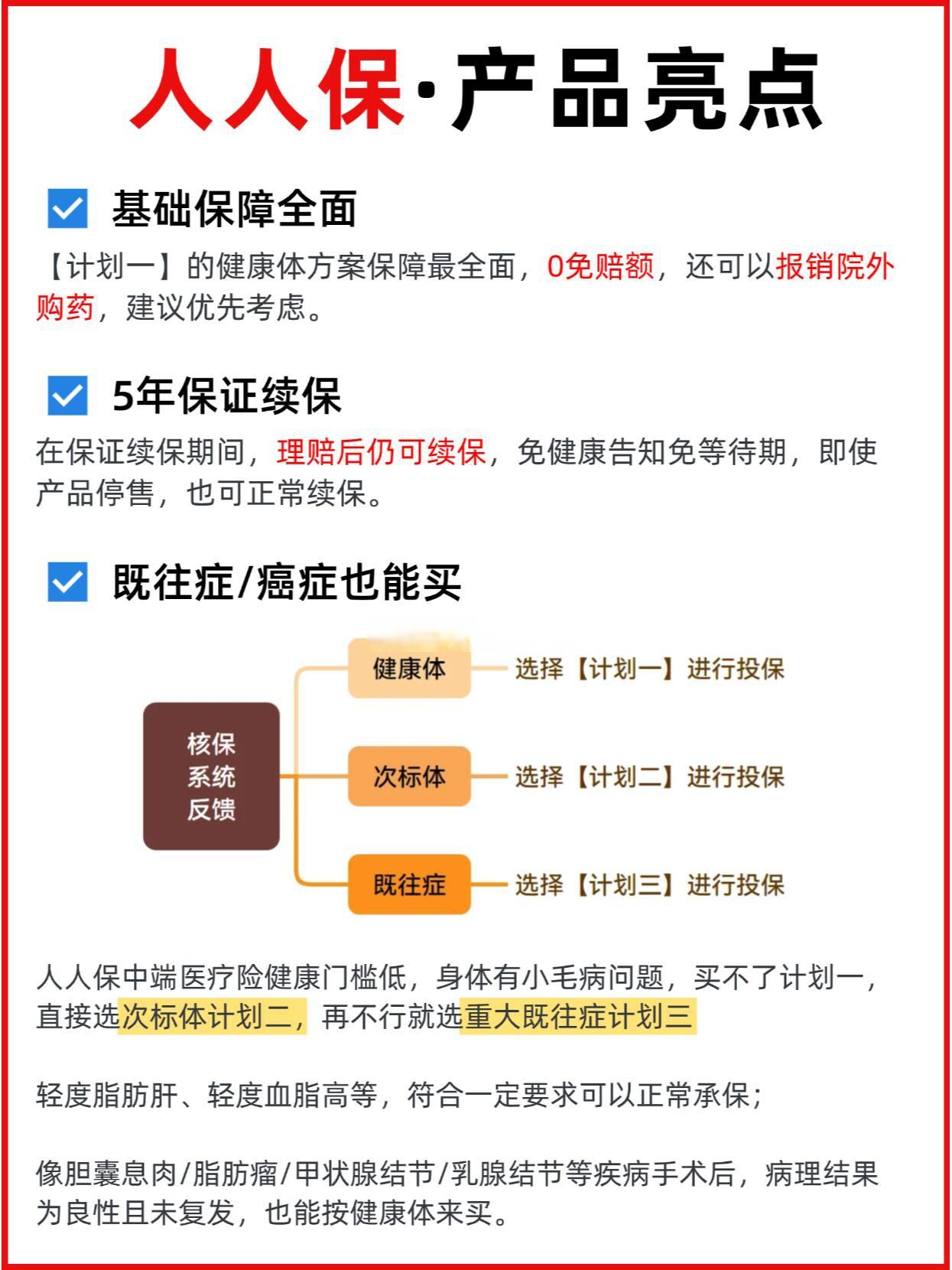 人人保·产品亮点

基础保障全面

【计划一】的健康体方案保障最全面，0免赔额，还可以报销院外购药，建议优先考虑。

5年保证续保

在保证续保期间，理赔后仍可续保，免健康告知免等待期，即使产品停售，也可正常续保。

既往症/癌症也能买

核保系统反馈

健康体 选择【计划一】进行投保

次标体 选择【计划二】进行投保

既往症 选择【计划三】进行投保

人人保中端医疗险健康门槛低，身体有小毛病问题，买不了计划一，直接选次标体计划二，再不行就选重大既往症计划三

轻度脂肪肝、轻度血脂高等，符合一定要求可以正常承保；

像胆囊息肉/脂肪瘤/甲状腺结节/乳腺结节等疾病手术后，病理结果为良性且未复发，也能按健康体来买。